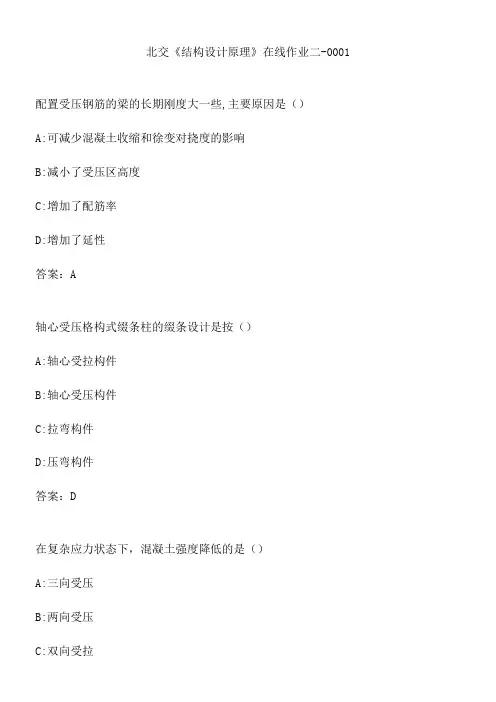 北交《结构设计原理》在线作业二-0001

配置受压钢筋的梁的长期刚度大一些,主要原因是（）

A:可减少混凝土收缩和徐变对挠度的影响

B:减小了受压区高度

C:增加了配筋率

D:增加了延性

答案：A

轴心受压格构式缀条柱的缀条设计是按（）

A:轴心受拉构件

B:轴心受压构件

C:拉弯构件

D:压弯构件

答案：D

在复杂应力状态下，混凝土强度降低的是（）

A:三向受压

B:两向受压

C:双向受拉